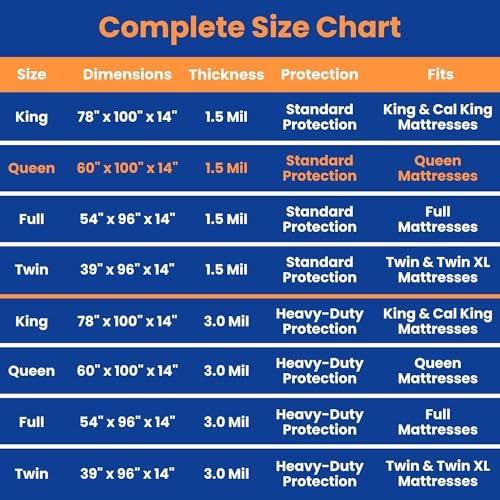 Complete Size Chart

| Size | Dimensions | Thickness | Protection | Fits |
|---|---|---|---|---|
| King | 78" x 100" x 14" | 1.5 Mil | Standard Protection | King & Cal King Mattresses |
| Queen | 60" x 100" x 14" | 1.5 Mil | Standard Protection | Queen Mattresses |
| Full | 54" x 96" x 14" | 1.5 Mil | Standard Protection | Full Mattresses |
| Twin | 39" x 96" x 14" | 1.5 Mil | Standard Protection | Twin & Twin XL Mattresses |
| King | 78" x 100" x 14" | 3.0 Mil | Heavy-Duty Protection | King & Cal King Mattresses |
| Queen | 60" x 100" x 14" | 3.0 Mil | Heavy-Duty Protection | Queen Mattresses |
| Full | 54" x 96" x 14" | 3.0 Mil | Heavy-Duty Protection | Full Mattresses |
| Twin | 39" x 96" x 14" | 3.0 Mil | Heavy-Duty Protection | Twin & Twin XL Mattresses |